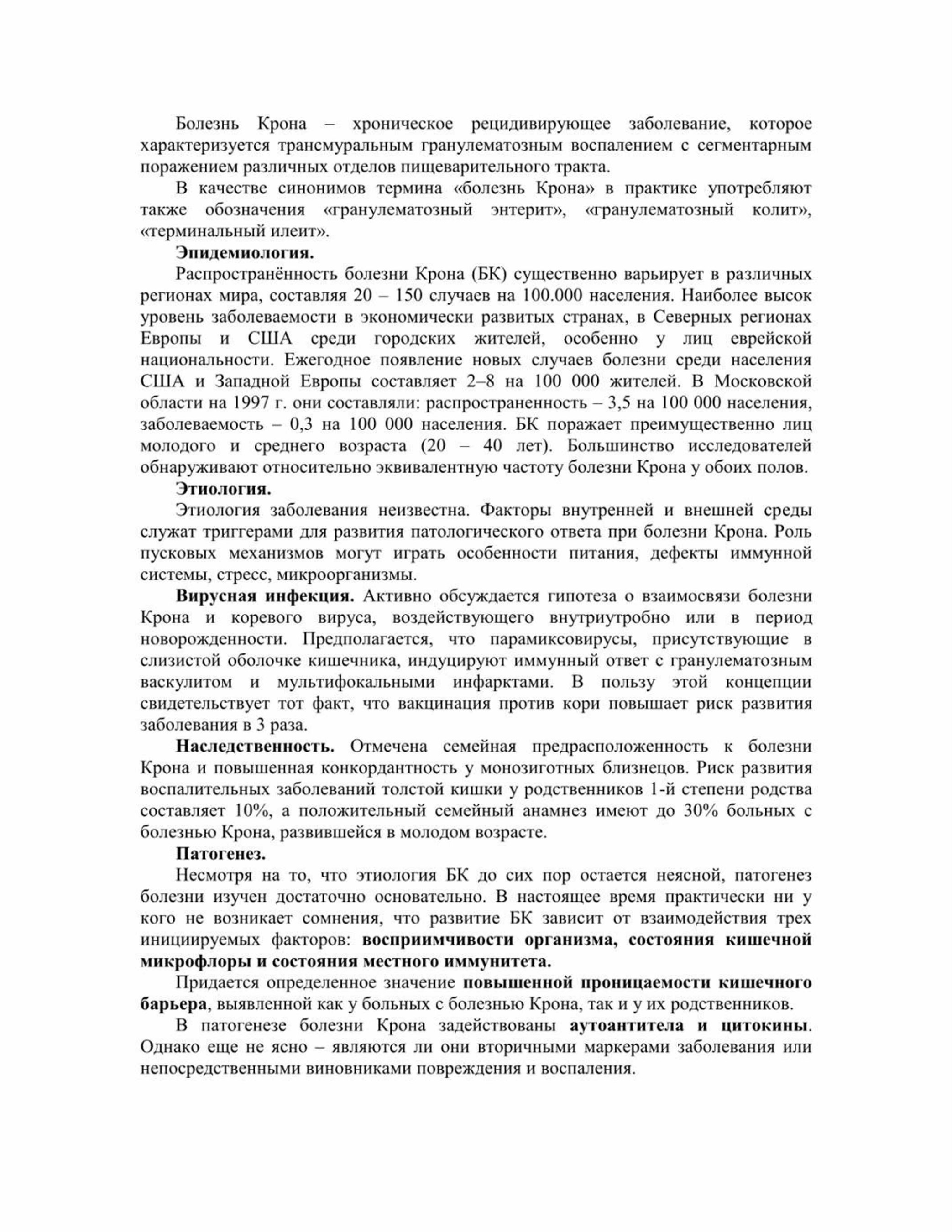 Болезнь Крона – хроническое рецидивирующее заболевание, которое характеризуется трансмуральным гранулематозным воспалением с сегментарным поражением различных отделов пищеварительного тракта.

В качестве синонимов термина «болезнь Крона» в практике употребляют также обозначения «гранулематозный энтерит», «гранулематозный колит», «терминальный илеит».

Эпидемиология.

Распространённость болезни Крона (БК) существенно варьирует в различных регионах мира, составляя 20 – 150 случаев на 100.000 населения. Наиболее высок уровень заболеваемости в экономически развитых странах, в Северных регионах Европы и США среди городских жителей, особенно у лиц еврейской национальности. Ежегодное появление новых случаев болезни среди населения США и Западной Европы составляет 2–8 на 100 000 жителей. В Московской области на 1997 г. они составляли: распространенность – 3,5 на 100 000 населения, заболеваемость – 0,3 на 100 000 населения. БК поражает преимущественно лиц молодого и среднего возраста (20 – 40 лет). Большинство исследователей обнаруживают относительно эквивалентную частоту болезни Крона у обоих полов.

Этиология.

Этиология заболевания неизвестна. Факторы внутренней и внешней среды служат триггерами для развития патологического ответа при болезни Крона. Роль пусковых механизмов могут играть особенности питания, дефекты иммунной системы, стресс, микроорганизмы.

Вирусная инфекция. Активно обсуждается гипотеза о взаимосвязи болезни Крона и коревого вируса, воздействующего внутриутробно или в период новорожденности. Предполагается, что парамиксовирусы, присутствующие в слизистой оболочке кишечника, индуцируют иммунный ответ с гранулематозным васкулитом и мультифокальными инфарктами. В пользу этой концепции свидетельствует тот факт, что вакцинация против кори повышает риск развития заболевания в 3 раза.

Наследственность. Отмечена семейная предрасположенность к болезни Крона и повышенная конкордантность у монозиготных близнецов. Риск развития воспалительных заболеваний толстой кишки у родственников 1-й степени родства составляет 10%, а положительный семейный анамнез имеют до 30% больных с болезнью Крона, развившейся в молодом возрасте.

Патогенез.

Несмотря на то, что этиология БК до сих пор остается неясной, патогенез болезни изучен достаточно основательно. В настоящее время практически ни у кого не возникает сомнения, что развитие БК зависит от взаимодействия трех инициируемых факторов: восприимчивости организма, состояния кишечной микрофлоры и состояния местного иммунитета.

Придается определенное значение повышенной проницаемости кишечного барьера, выявленной как у больных с болезнью Крона, так и у их родственников.

В патогенезе болезни Крона задействованы аутоантитела и цитокины. Однако еще не ясно – являются ли они вторичными маркерами заболевания или непосредственными виновниками повреждения и воспаления.